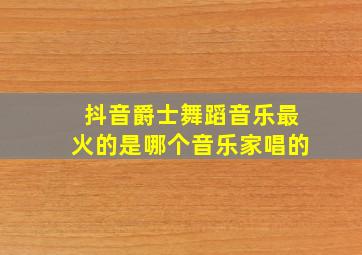 抖音爵士舞蹈音乐最火的是哪个音乐家唱的